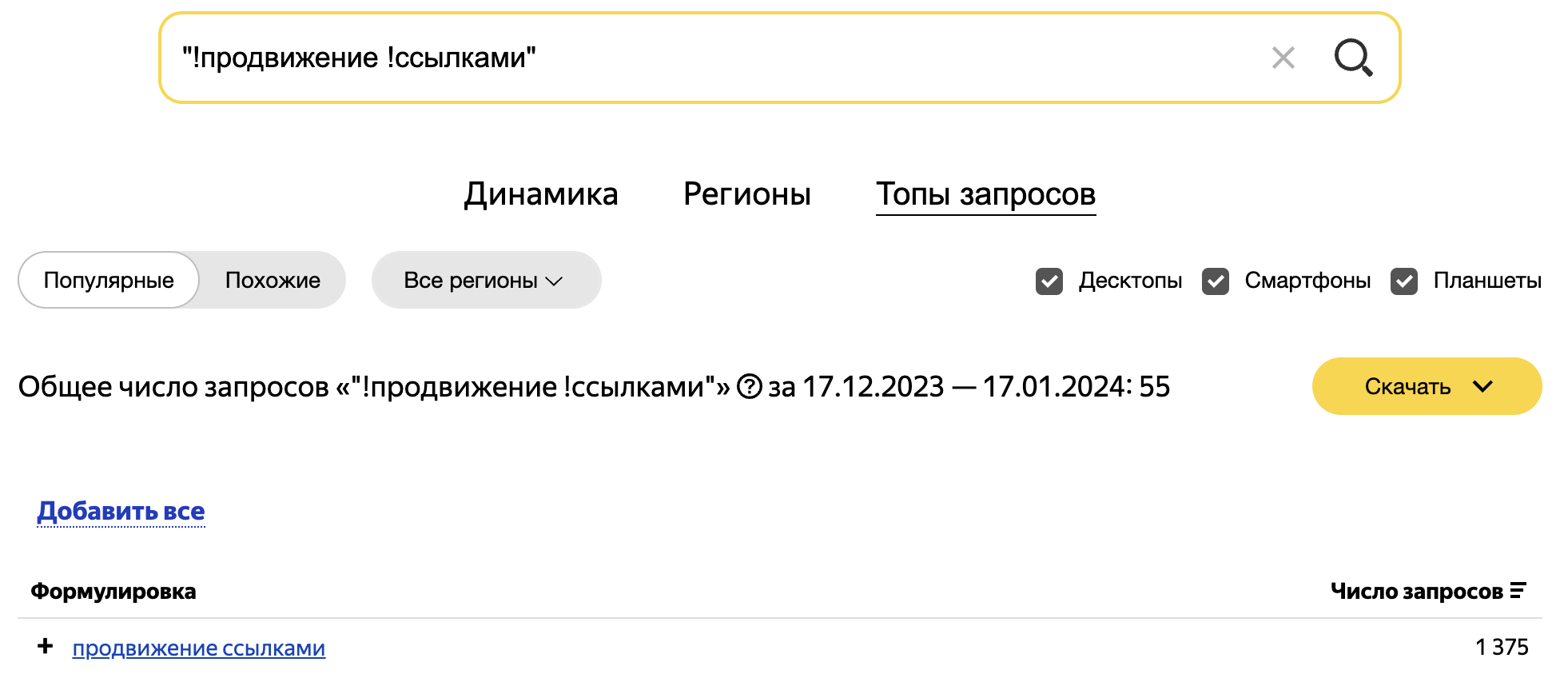 "!продвижение !ссылками"

Динамика Регионы Топы запросов

Популярные Похожие Все регионы

Десктопы Смартфоны Планшеты

Общее число запросов «"!продвижение !ссылками"» за 17.12.2023 — 17.01.2024: 55

Скачать

Добавить все

| Формулировка | Число запросов |
|---|---|
| + продвижение ссылками | 1 375 |